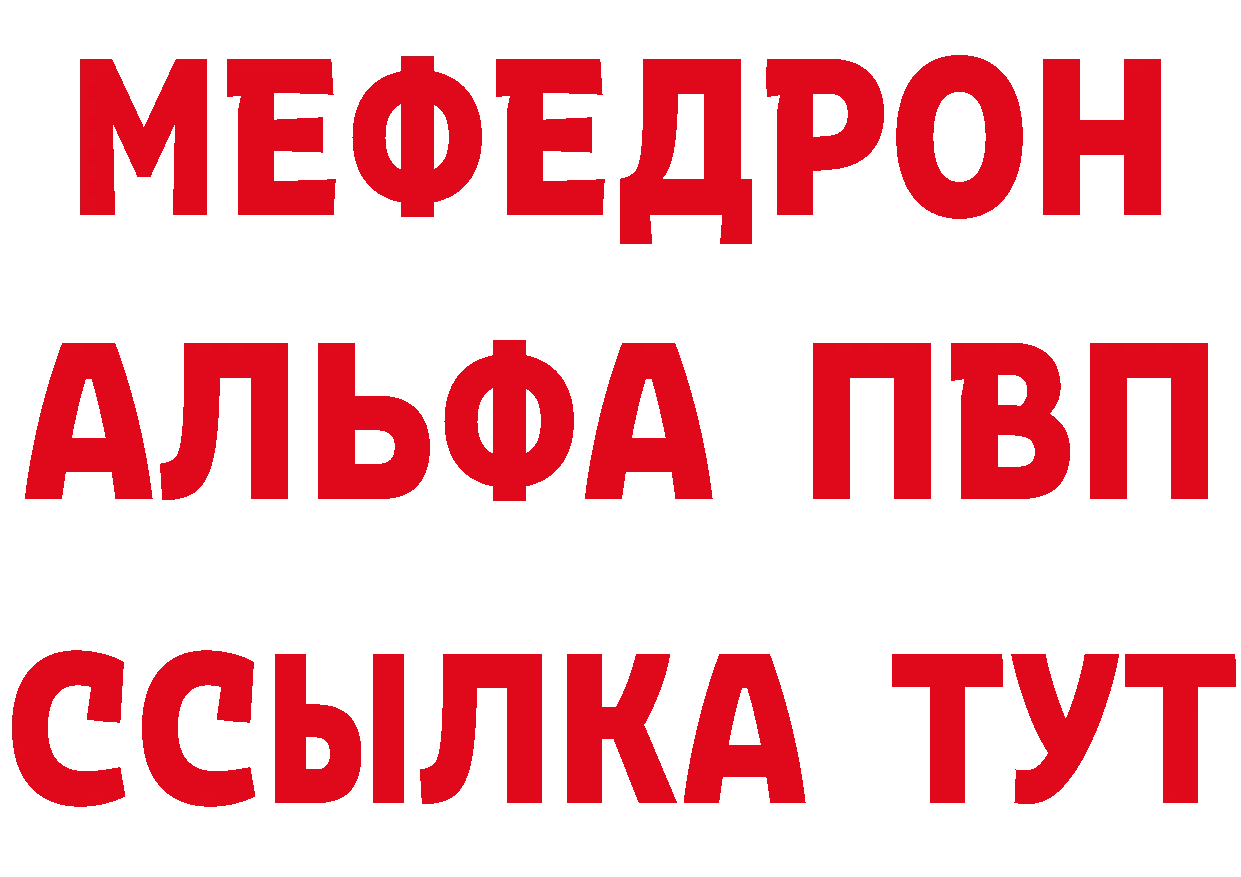 МЕФЕДРОН
АЛЬФА ПВП
ССЫЛКА ТУТ